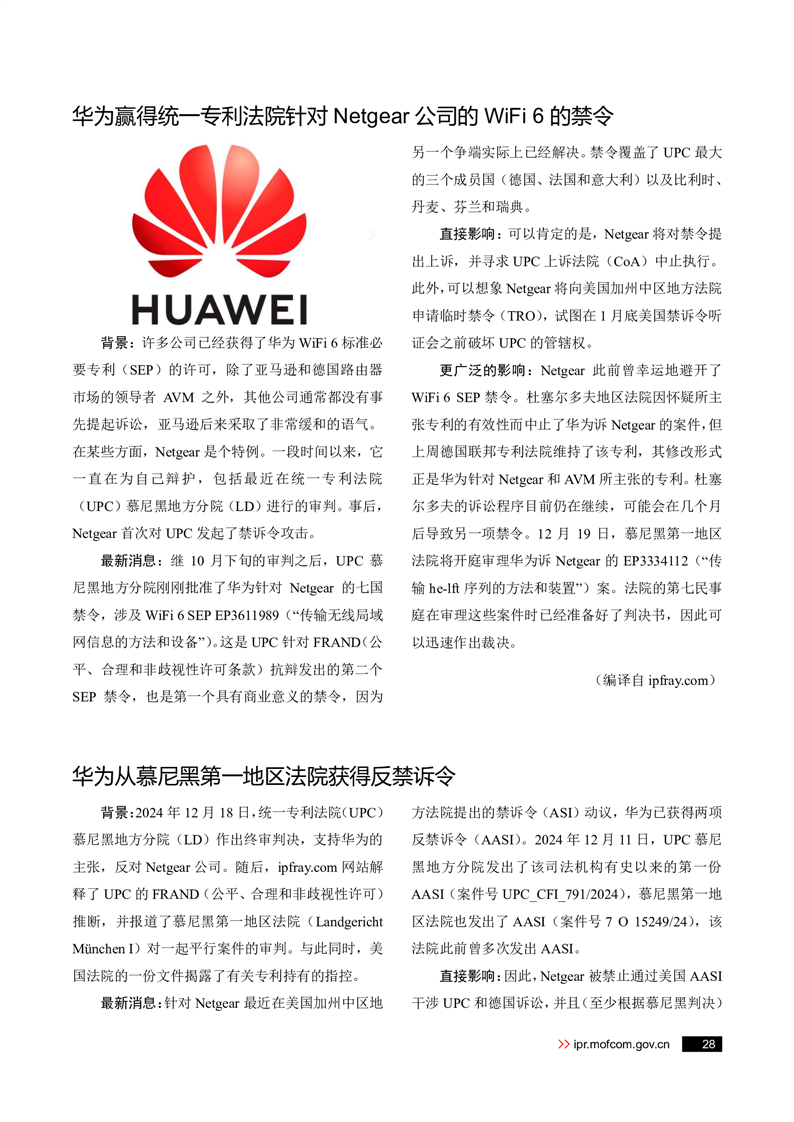 华为赢得统一专利法院针对 Netgear 公司的 WiFi 6 的禁令

HUAWEI

背景：许多公司已经获得了华为 WiFi 6 标准必要专利（SEP）的许可，除了亚马逊和德国路由器市场的领导者 AVM 之外，其他公司通常都没有事先提起诉讼，亚马逊后来采取了非常缓和的语气。在某些方面，Netgear 是个特例。一段时间以来，它一直在为自己辩护，包括最近在统一专利法院（UPC）慕尼黑地方分院（LD）进行的审判。事后，Netgear 首次对 UPC 发起了禁诉令攻击。

最新消息：继 10 月下旬的审判之后，UPC 慕尼黑地方分院刚刚批准了华为针对 Netgear 的七国禁令，涉及 WiFi 6 SEP EP3611989（“传输无线局域网信息的方法和设备”）。这是 UPC 针对 FRAND（公平、合理和非歧视性许可条款）抗辩发出的第二个 SEP 禁令，也是第一个具有商业意义的禁令，因为另一个争端实际上已经解决。禁令覆盖了 UPC 最大的三个成员国（德国、法国和意大利）以及比利时、丹麦、芬兰和瑞典。

直接影响：可以肯定的是，Netgear 将对禁令提出上诉，并寻求 UPC 上诉法院（CoA）中止执行。此外，可以想象 Netgear 将向美国加州中区地方法院申请临时禁令（TRO），试图在 1 月底美国禁诉令听证会之前破坏 UPC 的管辖权。

更广泛的影响：Netgear 此前曾幸运地避开了 WiFi 6 SEP 禁令。杜塞尔多夫地区法院因怀疑所主张专利的有效性而中止了华为诉 Netgear 的案件，但上周德国联邦专利法院维持了该专利，其修改形式正是华为针对 Netgear 和 AVM 所主张的专利。杜塞尔多夫的诉讼程序目前仍在继续，可能会在几个月后导致另一项禁令。12 月 19 日，慕尼黑第一地区法院将开庭审理华为诉 Netgear 的 EP3334112（“传输 he-lft 序列的方法和装置”）案。法院的第七民事庭在审理这些案件时已经准备好了判决书，因此可以迅速作出裁决。

（编译自 ipfray.com）

华为从慕尼黑第一地区法院获得反禁诉令

背景：2024 年 12 月 18 日，统一专利法院（UPC）慕尼黑地方分院（LD）作出终审判决，支持华为的主张，反对 Netgear 公司。随后，ipfray.com 网站解释了 UPC 的 FRAND（公平、合理和非歧视性许可）推断，并报道了慕尼黑第一地区法院（Landgericht München I）对一起平行案件的审判。与此同时，美国法院的一份文件揭露了有关专利持有的指控。

最新消息：针对 Netgear 最近在美国加州中区地方法院提出的禁诉令（ASI）动议，华为已获得两项反禁诉令（AASI）。2024 年 12 月 11 日，UPC 慕尼黑地方分院发出了该司法机构有史以来的第一份 AASI（案件号 UPC_CFI_791/2024），慕尼黑第一地区法院也发出了 AASI（案件号 7 O 15249/24），该法院此前曾多次发出 AASI。

直接影响：因此，Netgear 被禁止通过美国 AASI 干涉 UPC 和德国诉讼，并且（至少根据慕尼黑判决）

>> ipr.mofcom.gov.cn 28